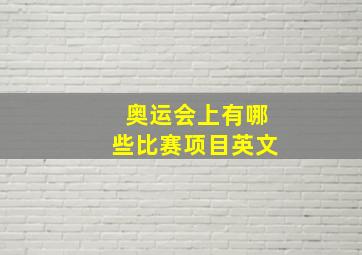 奥运会上有哪些比赛项目英文